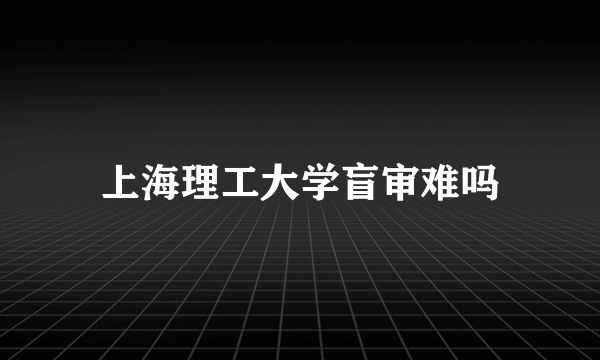 上海理工大学盲审难吗